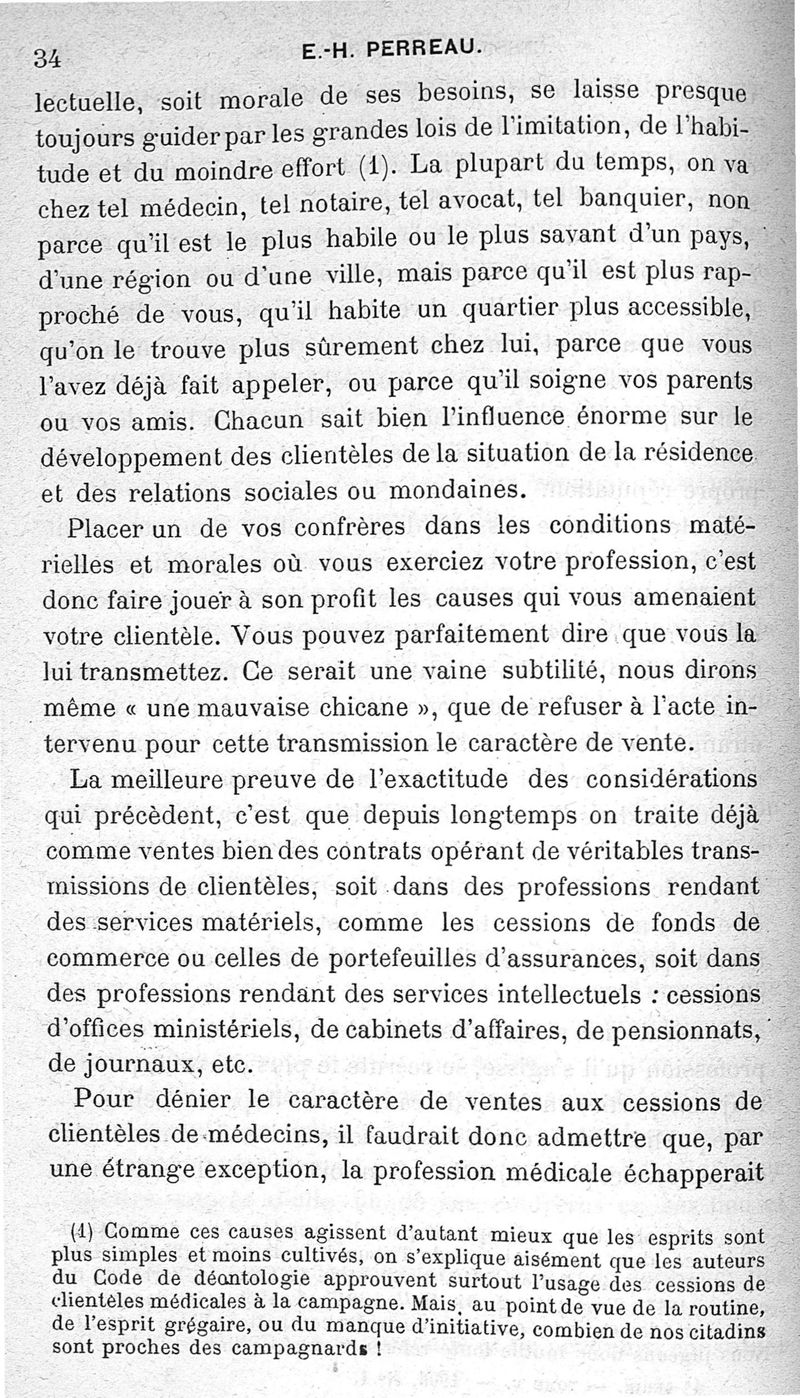 34 E.-H. PERREAU.

lectuelle, soit morale de ses besoins, se laisse presque toujours guider par les grandes lois de l'imitation, de l'habitude et du moindre effort (1). La plupart du temps, on va chez tel médecin, tel notaire, tel avocat, tel banquier, non parce qu'il est le plus habile ou le plus savant d'un pays, d'une région ou d'une ville, mais parce qu'il est plus rapproché de vous, qu'il habite un quartier plus accessible, qu'on le trouve plus sûrement chez lui, parce que vous l'avez déjà fait appeler, ou parce qu'il soigne vos parents ou vos amis. Chacun sait bien l'influence énorme sur le développement des clientèles de la situation de la résidence et des relations sociales ou mondaines.

Placer un de vos confrères dans les conditions matérielles et morales où vous exerciez votre profession, c'est donc faire jouer à son profit les causes qui vous amenaient votre clientèle. Vous pouvez parfaitement dire que vous la lui transmettez. Ce serait une vaine subtilité, nous dirons même « une mauvaise chicane », que de refuser à l'acte intervenu pour cette transmission le caractère de vente.

La meilleure preuve de l'exactitude des considérations qui précèdent, c'est que depuis longtemps on traite déjà comme ventes bien des contrats opérant de véritables transmissions de clientèles, soit dans des professions rendant des services matériels, comme les cessions de fonds de commerce ou celles de portefeuilles d'assurances, soit dans des professions rendant des services intellectuels : cessions d'offices ministériels, de cabinets d'affaires, de pensionnats, de journaux, etc.

Pour dénier le caractère de ventes aux cessions de clientèles de médecins, il faudrait donc admettre que, par une étrange exception, la profession médicale échapperait

(1) Comme ces causes agissent d'autant mieux que les esprits sont plus simples et moins cultivés, on s'explique aisément que les auteurs du Code de déontologie approuvent surtout l'usage des cessions de clientèles médicales à la campagne. Mais, au point de vue de la routine, de l'esprit grégaire, ou du manque d'initiative, combien de nos citadins sont proches des campagnards !